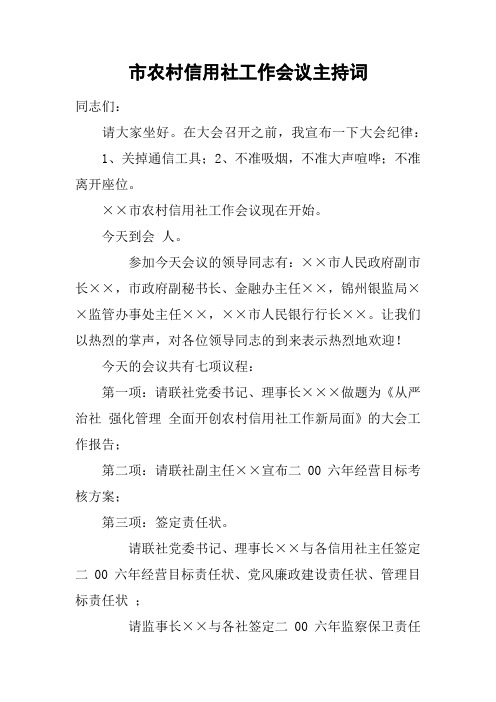 市农村信用社工作会议主持词

同志们：

请大家坐好。在大会召开之前，我宣布一下大会纪律：

1、关掉通信工具；2、不准吸烟，不准大声喧哗；不准离开座位。

××市农村信用社工作会议现在开始。

今天到会 人。

参加今天会议的领导同志有：××市人民政府副市长××，市政府副秘书长、金融办主任××，锦州银监局××监管办事处主任××，××市人民银行行长××。让我们以热烈的掌声，对各位领导同志的到来表示热烈地欢迎！

今天的会议共有七项议程：

第一项：请联社党委书记、理事长×××做题为《从严治社 强化管理 全面开创农村信用社工作新局面》的大会工作报告；

第二项：请联社副主任××宣布二 00 六年经营目标考核方案；

第三项：签定责任状。

请联社党委书记、理事长××与各信用社主任签定二 00 六年经营目标责任状、党风廉政建设责任状、管理目标责任状 ；

请监事长××与各社签定二 00 六年监察保卫责任